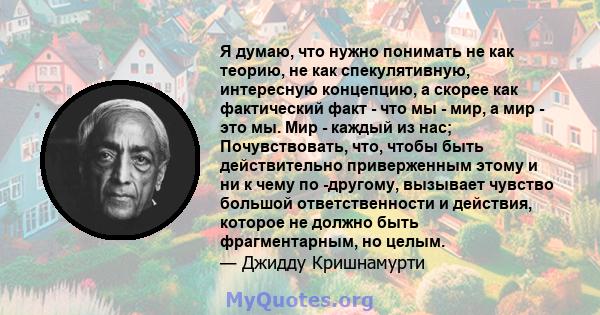 Я думаю, что нужно понимать не как теорию, не как спекулятивную, интересную концепцию, а скорее как фактический факт - что мы - мир, а мир - это мы. Мир - каждый из нас; Почувствовать, что, чтобы быть действительно приверженным этому и ни к чему по -другому, вызывает чувство большой ответственности и действия, которое не должно быть фрагментарным, но целым.
— Джидду Кришнамурти

MyQuotes.org